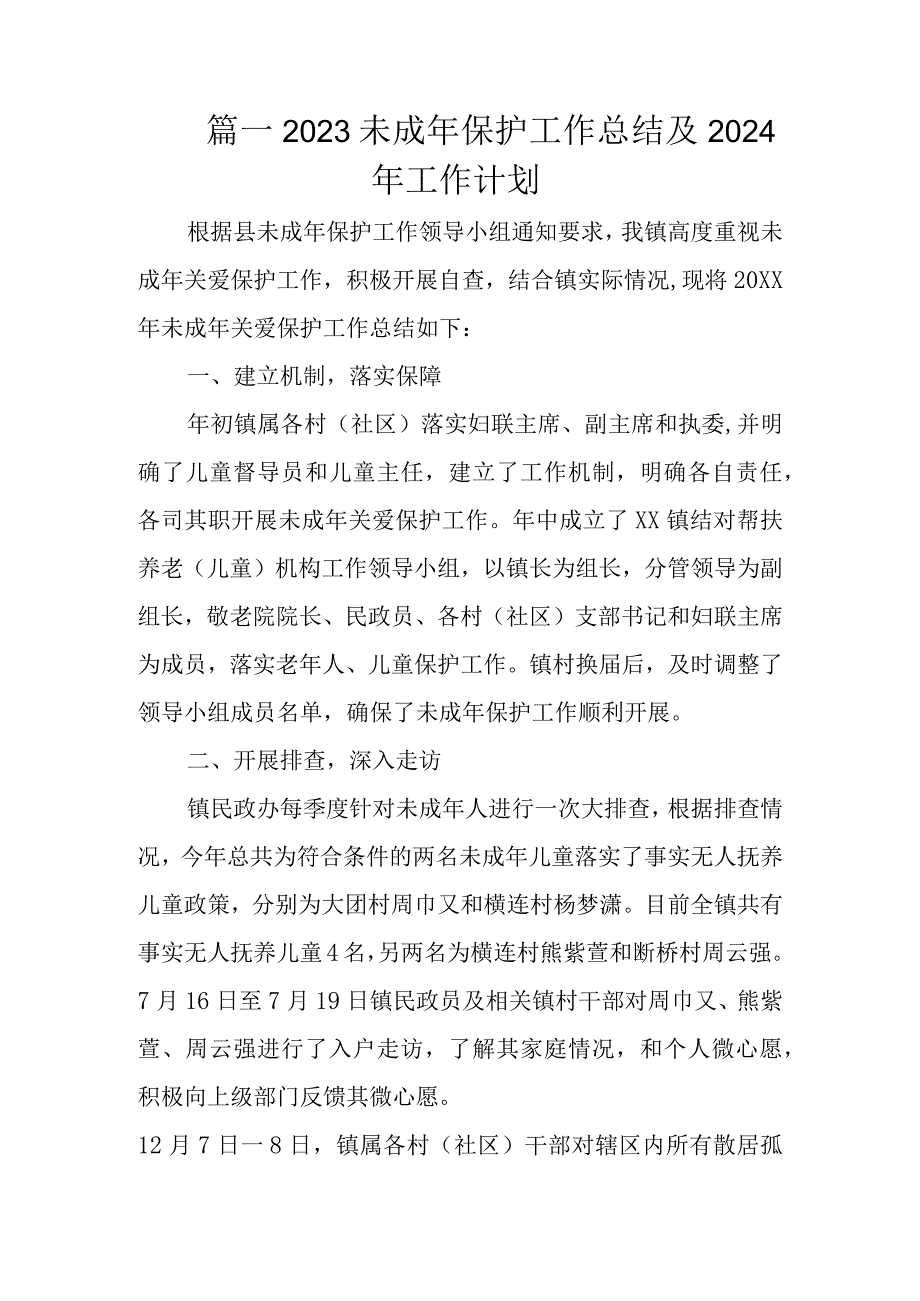 篇一2023未成年保护工作总结及2024年工作计划

根据县未成年保护工作领导小组通知要求，我镇高度重视未成年关爱保护工作，积极开展自查，结合镇实际情况,现将20XX年未成年关爱保护工作总结如下：

一、建立机制，落实保障

年初镇属各村（社区）落实妇联主席、副主席和执委,并明确了儿童督导员和儿童主任，建立了工作机制，明确各自责任，各司其职开展未成年关爱保护工作。年中成立了XX镇结对帮扶养老（儿童）机构工作领导小组，以镇长为组长，分管领导为副组长，敬老院院长、民政员、各村（社区）支部书记和妇联主席为成员，落实老年人、儿童保护工作。镇村换届后，及时调整了领导小组成员名单，确保了未成年保护工作顺利开展。

二、开展排查，深入走访

镇民政办每季度针对未成年人进行一次大排查，根据排查情况，今年总共为符合条件的两名未成年儿童落实了事实无人抚养儿童政策，分别为大团村周巾又和横连村杨梦潇。目前全镇共有事实无人抚养儿童4名,另两名为横连村熊紫萱和断桥村周云强。7月16日至7月19日镇民政员及相关镇村干部对周巾又、熊紫萱、周云强进行了入户走访，了解其家庭情况，和个人微心愿，积极向上级部门反馈其微心愿。

12月7日一8日，镇属各村（社区）干部对辖区内所有散居孤